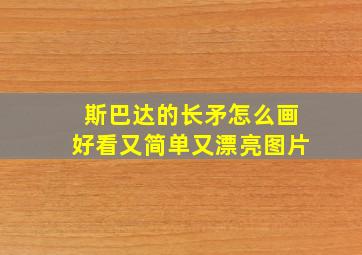 斯巴达的长矛怎么画
好看又简单又漂亮图片